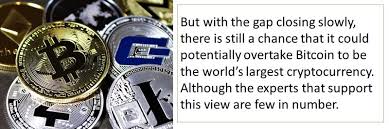 But with the gap closing slowly, there is still a chance that it could potentially overtake Bitcoin to be the world's largest cryptocurrency. Although the experts that support this view are few in number.